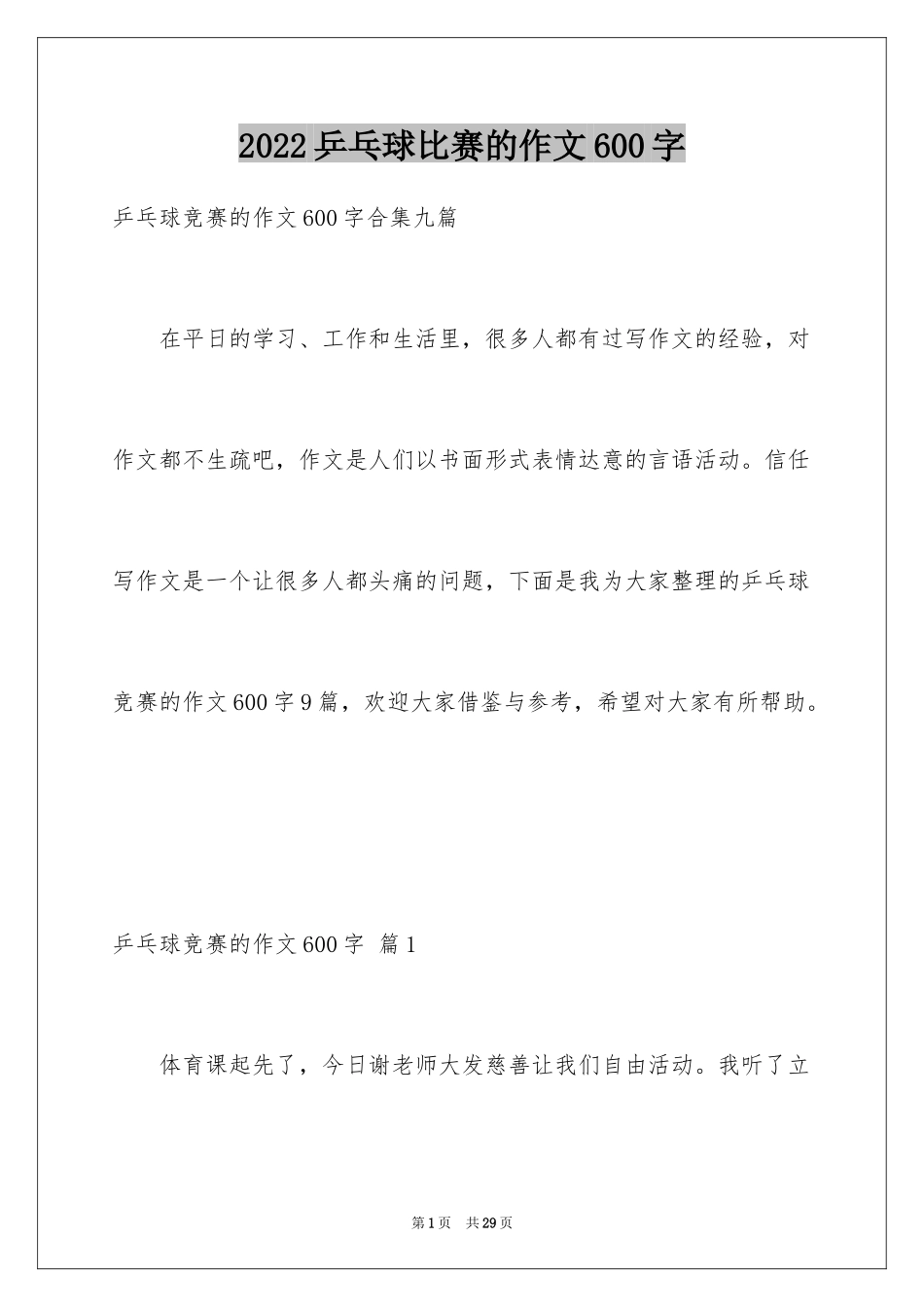 2022乒乓球比赛的作文600字

乒乓球竞赛的作文600字合集九篇

在平日的学习、工作和生活里，很多人都有过写作文的经验，对作文都不生疏吧，作文是人们以书面形式表情达意的言语活动。信任写作文是一个让很多人都头痛的问题，下面是我为大家整理的乒乓球竞赛的作文600字9篇，欢迎大家借鉴与参考，希望对大家有所帮助。

乒乓球竞赛的作文600字 篇1

体育课起先了，今日谢老师大发慈善让我们自由活动。我听了立

第1页 共29页